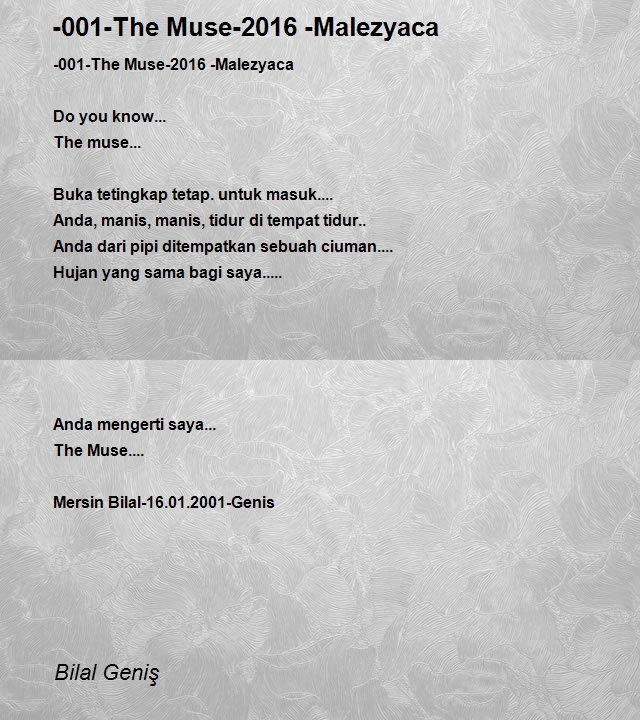 -001-The Muse-2016 -Malezyaca

-001-The Muse-2016 -Malezyaca

Do you know...
The muse...

Buka tetingkap tetap. untuk masuk....
Anda, manis, manis, tidur di tempat tidur..
Anda dari pipi ditempatkan sebuah ciuman....
Hujan yang sama bagi saya.....

Anda mengerti saya...
The Muse....

Mersin Bilal-16.01.2001-Genis

Bilal Geniş